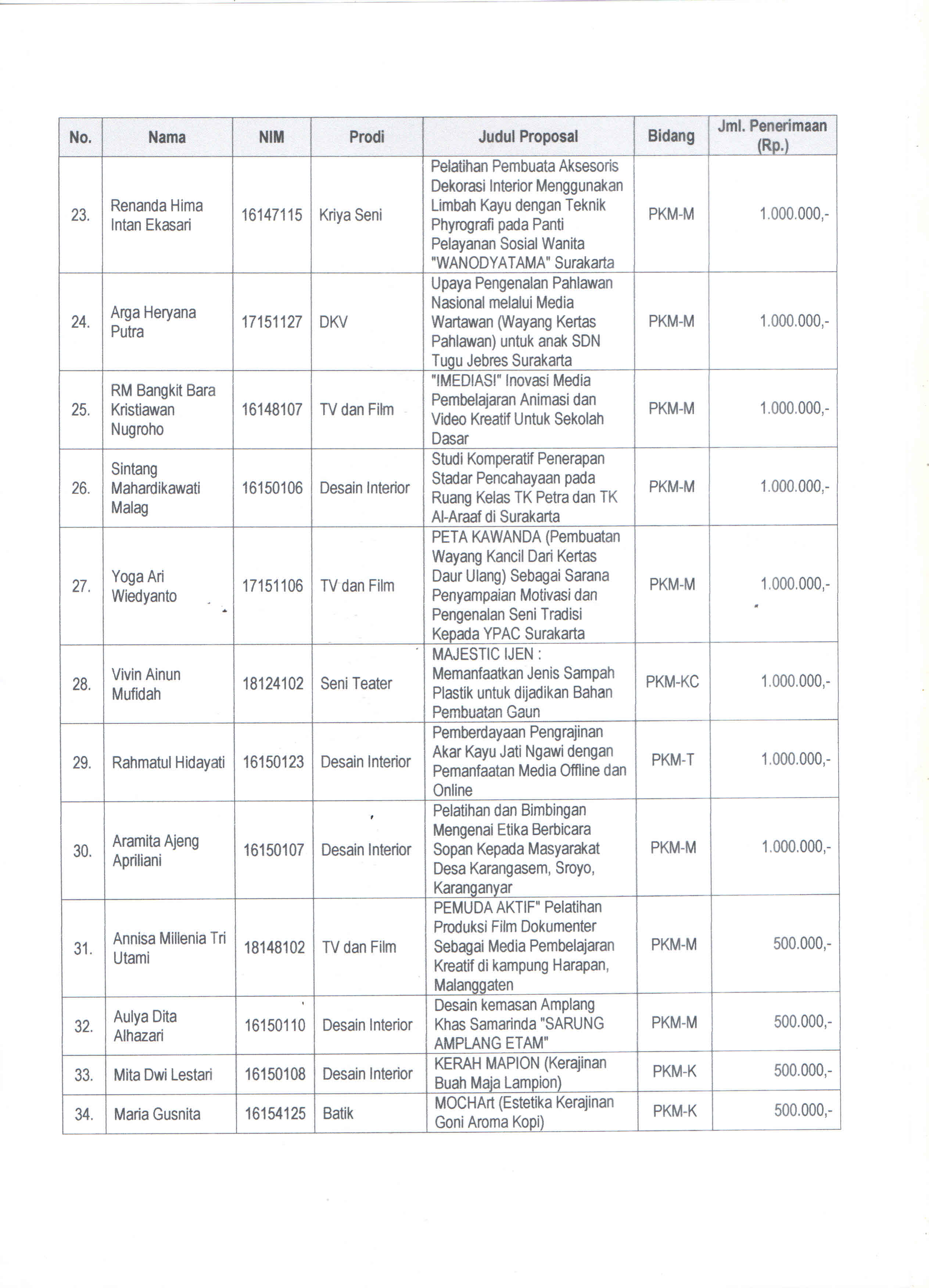 | No. | Nama | NIM | Prodi | Judul Proposal | Bidang | Jml. Penerimaan (Rp.) |
|---|---|---|---|---|---|---|
| 23. | Renanda Hima Intan Ekasari | 16147115 | Kriya Seni | Pelatihan Pembuata Aksesoris Dekorasi Interior Menggunakan Limbah Kayu dengan Teknik Phyrografi pada Panti Pelayanan Sosial Wanita "WANODYATAMA" Surakarta | PKM-M | 1.000.000,- |
| 24. | Arga Heryana Putra | 17151127 | DKV | Upaya Pengenalan Pahlawan Nasional melalui Media Wartawan (Wayang Kertas Pahlawan) untuk anak SDN Tugu Jebres Surakarta | PKM-M | 1.000.000,- |
| 25. | RM Bangkit Bara Kristiawan Nugroho | 16148107 | TV dan Film | "IMEDIASI" Inovasi Media Pembelajaran Animasi dan Video Kreatif Untuk Sekolah Dasar | PKM-M | 1.000.000,- |
| 26. | Sintang Mahardikawati Malag | 16150106 | Desain Interior | Studi Komperatif Penerapan Stadar Pencahayaan pada Ruang Kelas TK Petra dan TK Al-Araaf di Surakarta | PKM-M | 1.000.000,- |
| 27. | Yoga Ari Wiedyanto | 17151106 | TV dan Film | PETA KAWANDA (Pembuatan Wayang Kancil Dari Kertas Daur Ulang) Sebagai Sarana Penyampaian Motivasi dan Pengenalan Seni Tradisi Kepada YPAC Surakarta | PKM-M | 1.000.000,- |
| 28. | Vivin Ainun Mufidah | 18124102 | Seni Teater | MAJESTIC IJEN : Memanfaatkan Jenis Sampah Plastik untuk dijadikan Bahan Pembuatan Gaun | PKM-KC | 1.000.000,- |
| 29. | Rahmatul Hidayati | 16150123 | Desain Interior | Pemberdayaan Pengrajinan Akar Kayu Jati Ngawi dengan Pemanfaatan Media Offline dan Online | PKM-T | 1.000.000,- |
| 30. | Aramita Ajeng Apriliani | 16150107 | Desain Interior | Pelatihan dan Bimbingan Mengenai Etika Berbicara Sopan Kepada Masyarakat Desa Karangasem, Sroyo, Karanganyar | PKM-M | 1.000.000,- |
| 31. | Annisa Millenia Tri Utami | 18148102 | TV dan Film | PEMUDA AKTIF" Pelatihan Produksi Film Dokumenter Sebagai Media Pembelajaran Kreatif di kampung Harapan, Malanggaten | PKM-M | 500.000,- |
| 32. | Aulya Dita Alhazari | 16150110 | Desain Interior | Desain kemasan Amplang Khas Samarinda "SARUNG AMPLANG ETAM" | PKM-M | 500.000,- |
| 33. | Mita Dwi Lestari | 16150108 | Desain Interior | KERAH MAPION (Kerajinan Buah Maja Lampion) | PKM-K | 500.000,- |
| 34. | Maria Gusnita | 16154125 | Batik | MOCHArt (Estetika Kerajinan Goni Aroma Kopi) | PKM-K | 500.000,- |